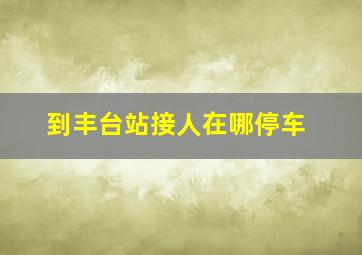 到丰台站接人在哪停车